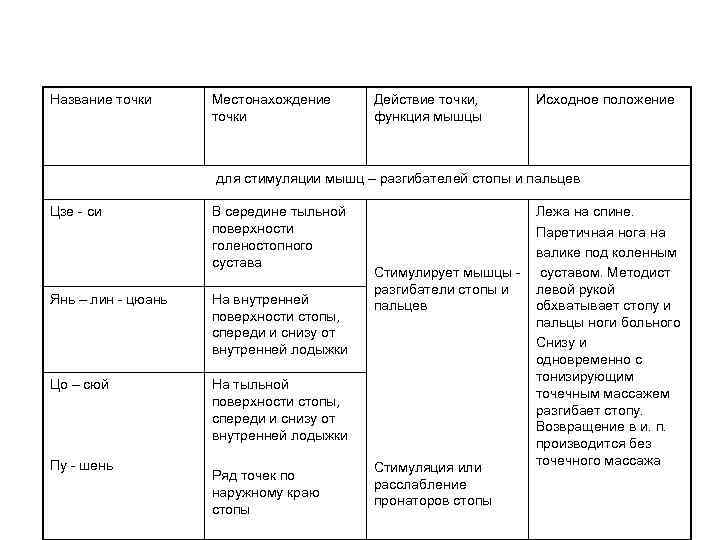 | Название точки | Местонахождение точки | Действие точки, функция мышцы | Исходное положение |
|---|---|---|---|
| для стимуляции мышц – разгибателей стопы и пальцев | | | |
| Цзе - си | В середине тыльной поверхности голеностопного сустава | Стимулирует мышцы - разгибатели стопы и пальцев | Лежа на спине. Паретичная нога на валике под коленным суставом. Методист левой рукой обхватывает стопу и пальцы ноги больного Снизу и одновременно с тонизирующим точечным массажем разгибает стопу. Возвращение в и. п. производится без точечного массажа |
| Янь – лин - цюань | На внутренней поверхности стопы, спереди и снизу от внутренней лодыжки | | |
| Цо – сюй | На тыльной поверхности стопы, спереди и снизу от внутренней лодыжки | | |
| Пу - шень | Ряд точек по наружному краю стопы | Стимуляция или расслабление пронаторов стопы | |